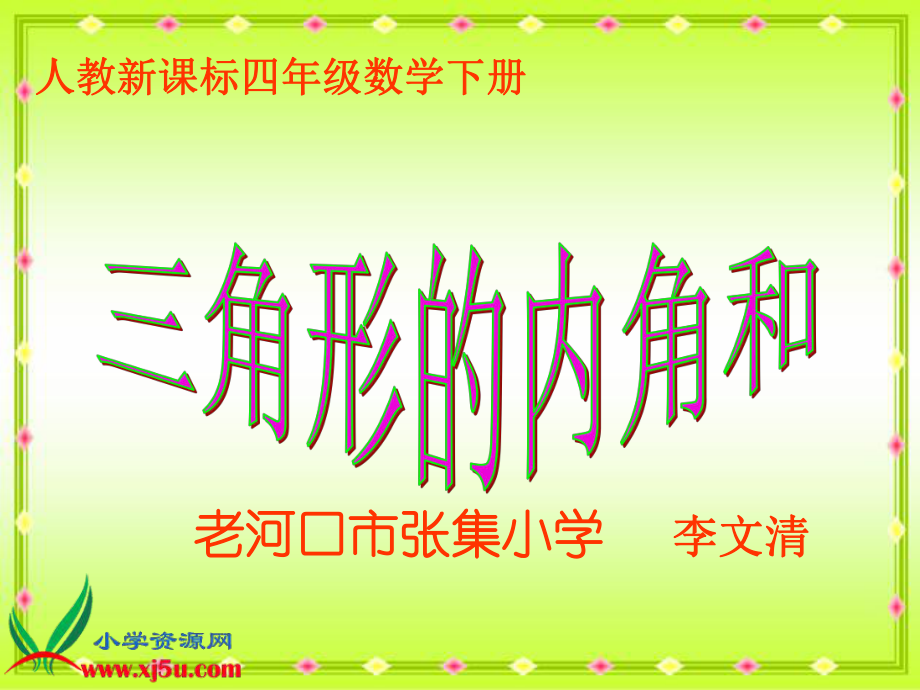 人教新课标四年级数学下册

三角形的内角和

老河口市张集小学　　李文清

小学资源网
www.xj5u.com